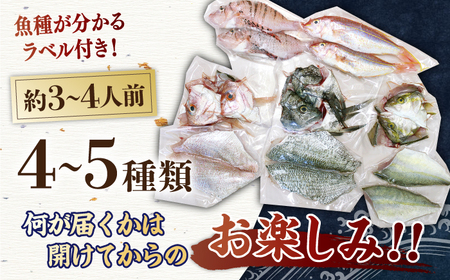 魚種が分かる
ラベル付き!

約3~4人前

4~5種類

何が届くかは
開けてからの

お楽しみ!!